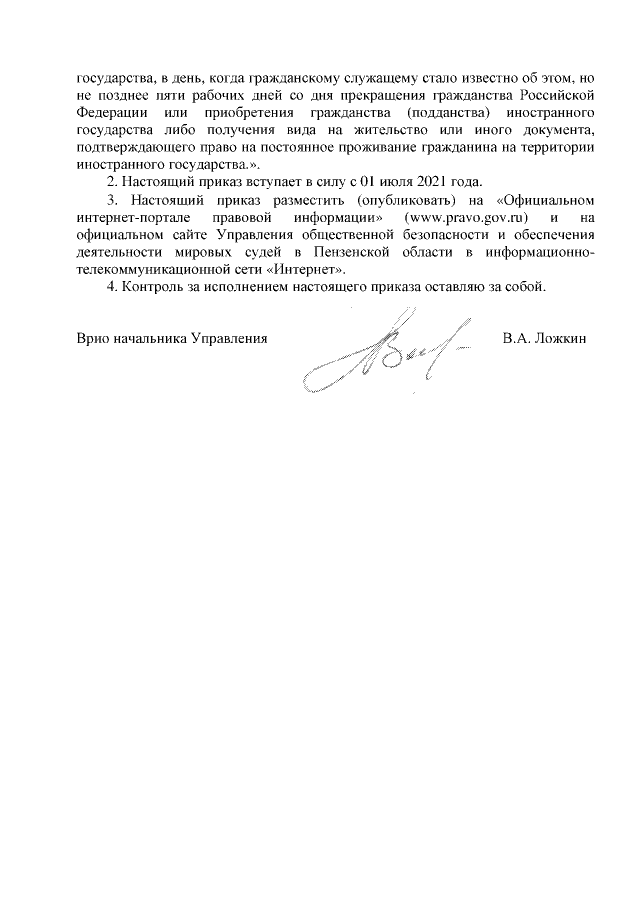 государства, в день, когда гражданскому служащему стало известно об этом, но не позднее пяти рабочих дней со дня прекращения гражданства Российской Федерации или приобретения гражданства (подданства) иностранного государства либо получения вида на жительство или иного документа, подтверждающего право на постоянное проживание гражданина на территории иностранного государства.».

2. Настоящий приказ вступает в силу с 01 июля 2021 года.

3. Настоящий приказ разместить (опубликовать) на «Официальном интернет-портале правовой информации» (www.pravo.gov.ru) и на официальном сайте Управления общественной безопасности и обеспечения деятельности мировых судей в Пензенской области в информационно-телекоммуникационной сети «Интернет».

4. Контроль за исполнением настоящего приказа оставляю за собой.

Врио начальника Управления В.А. Ложкин